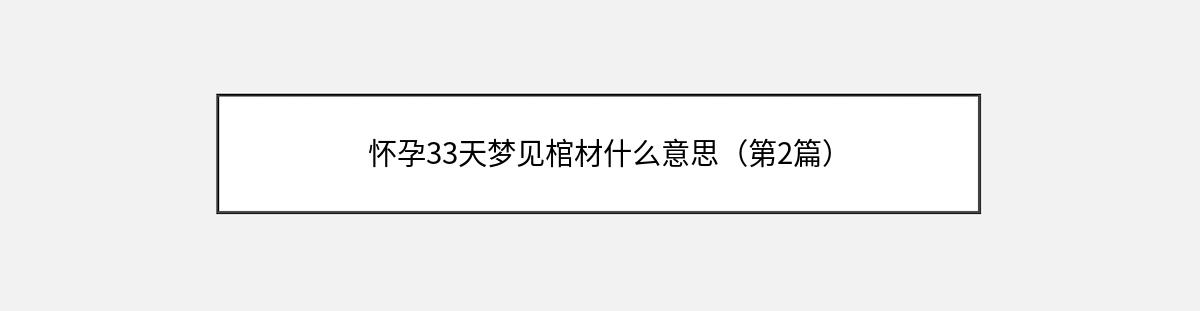 怀孕33天梦见棺材什么意思（第2篇）